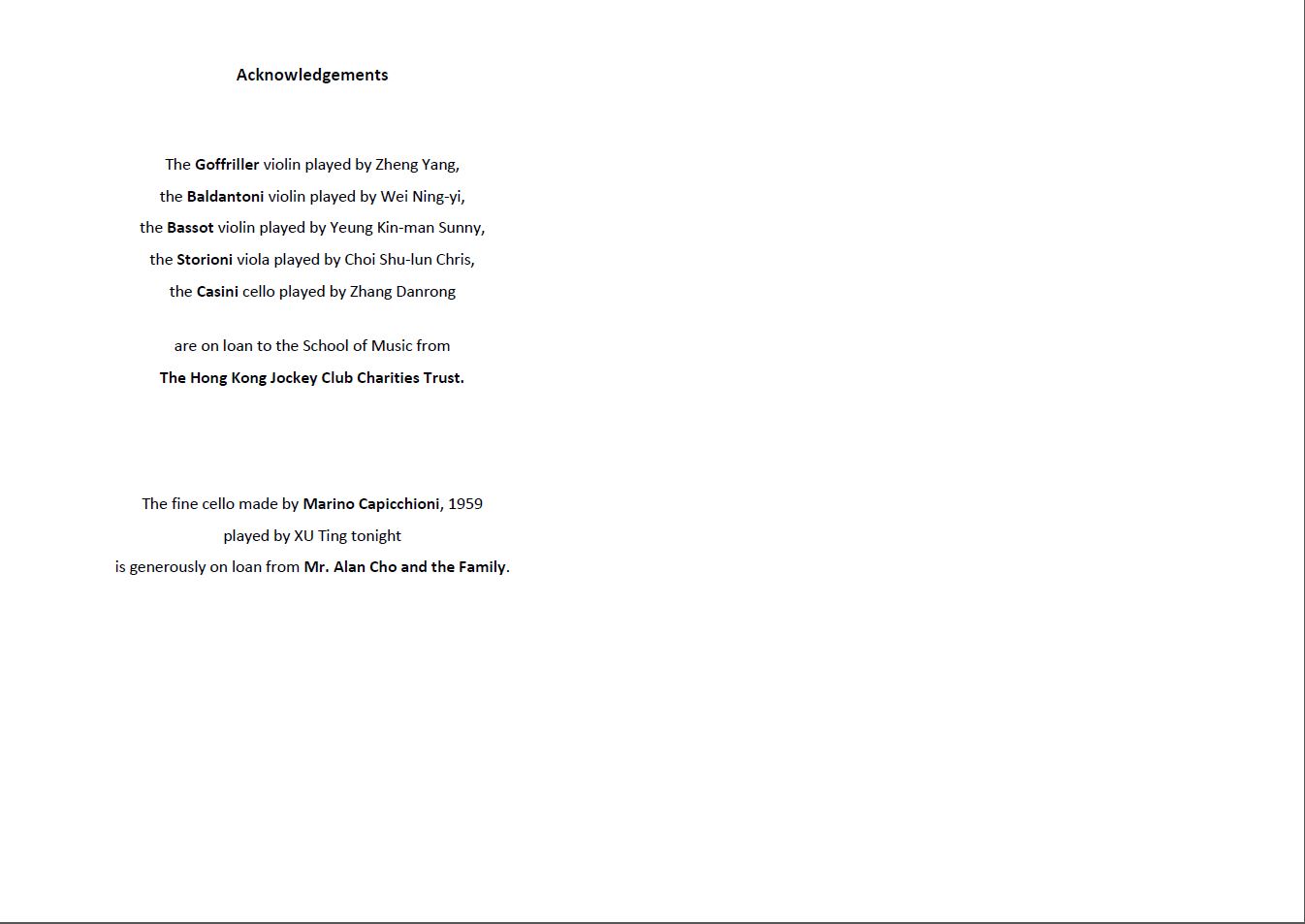 Acknowledgements

The Goffriller violin played by Zheng Yang,
the Baldantoni violin played by Wei Ning-yi,
the Bassot violin played by Yeung Kin-man Sunny,
the Storioni viola played by Choi Shu-lun Chris,
the Casini cello played by Zhang Danrong

are on loan to the School of Music from
The Hong Kong Jockey Club Charities Trust.

The fine cello made by Marino Capicchioni, 1959
played by XU Ting tonight
is generously on loan from Mr. Alan Cho and the Family.